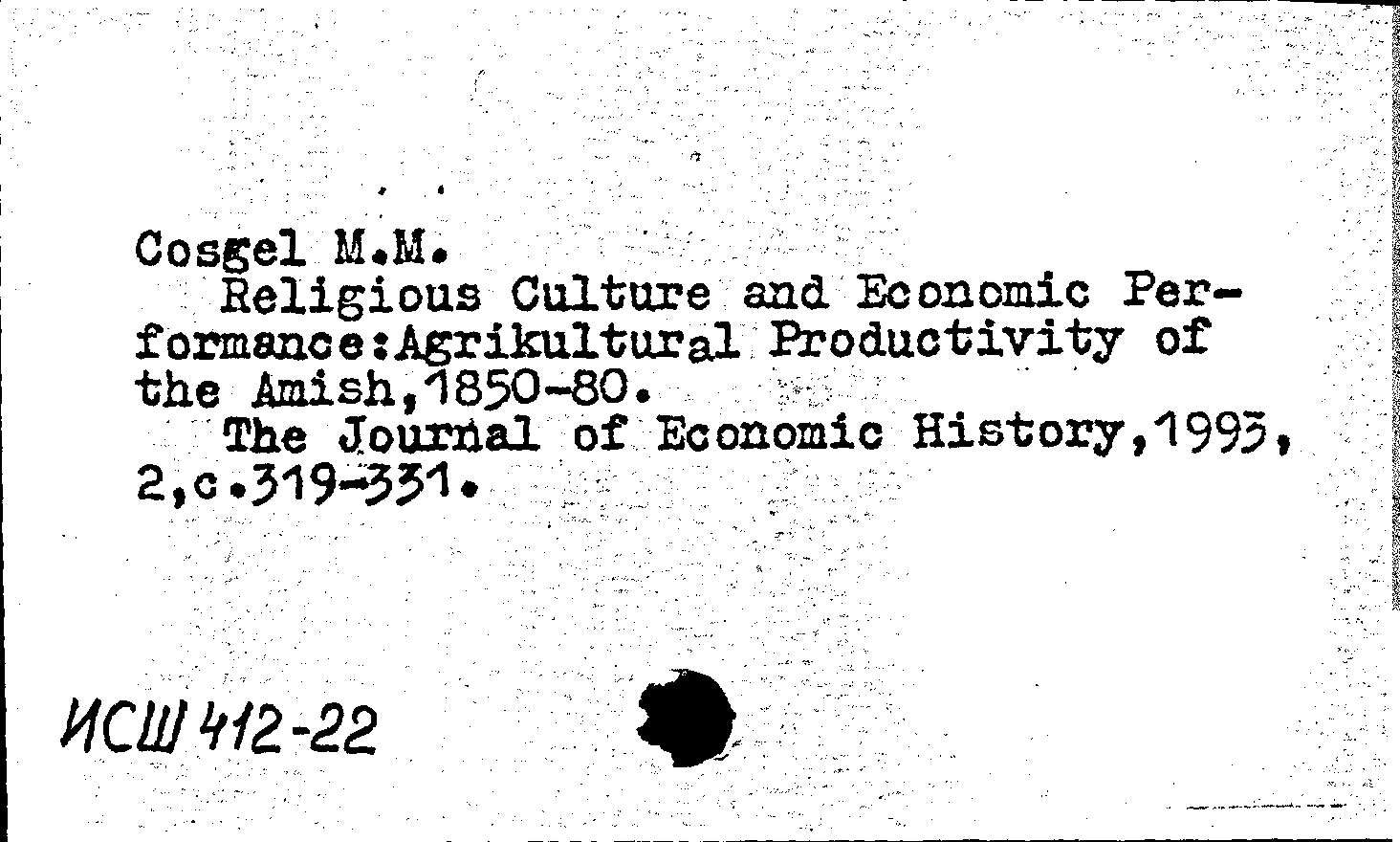 Cosgel M.M.
Religious Culture and Economic Performance:Agrikultural Productivity of the Amish,1850-80.
The Journal of Economic History,1993, 2,c.319-331.

ИСШ 412-22